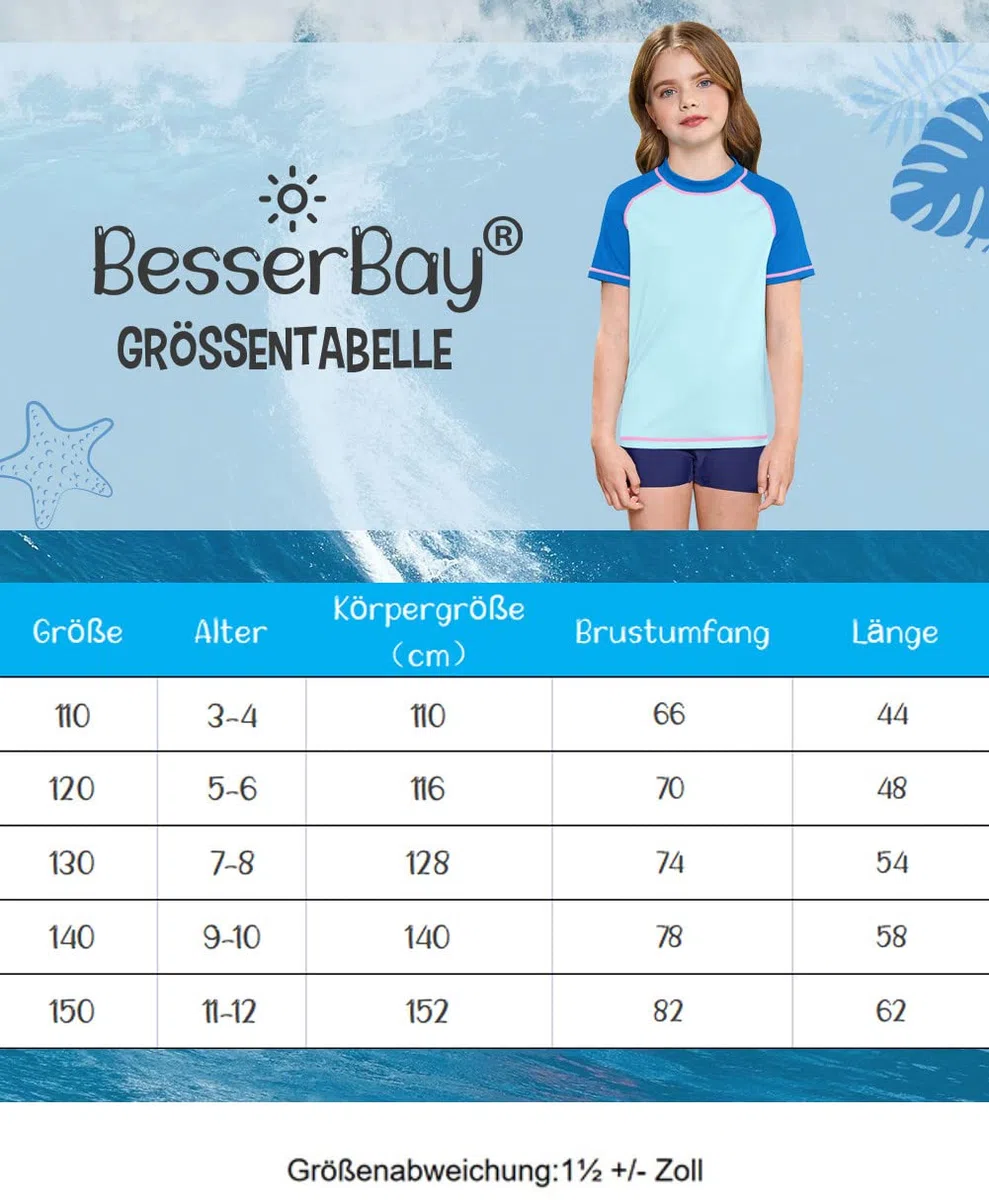 BesserBay®
GRÖSSENTABELLE

| Größe | Alter | Körpergröße （cm） | Brustumfang | Länge |
|---|---|---|---|---|
| 110 | 3-4 | 110 | 66 | 44 |
| 120 | 5-6 | 116 | 70 | 48 |
| 130 | 7-8 | 128 | 74 | 54 |
| 140 | 9-10 | 140 | 78 | 58 |
| 150 | 11-12 | 152 | 82 | 62 |

Größenabweichung:1½ +/- Zoll